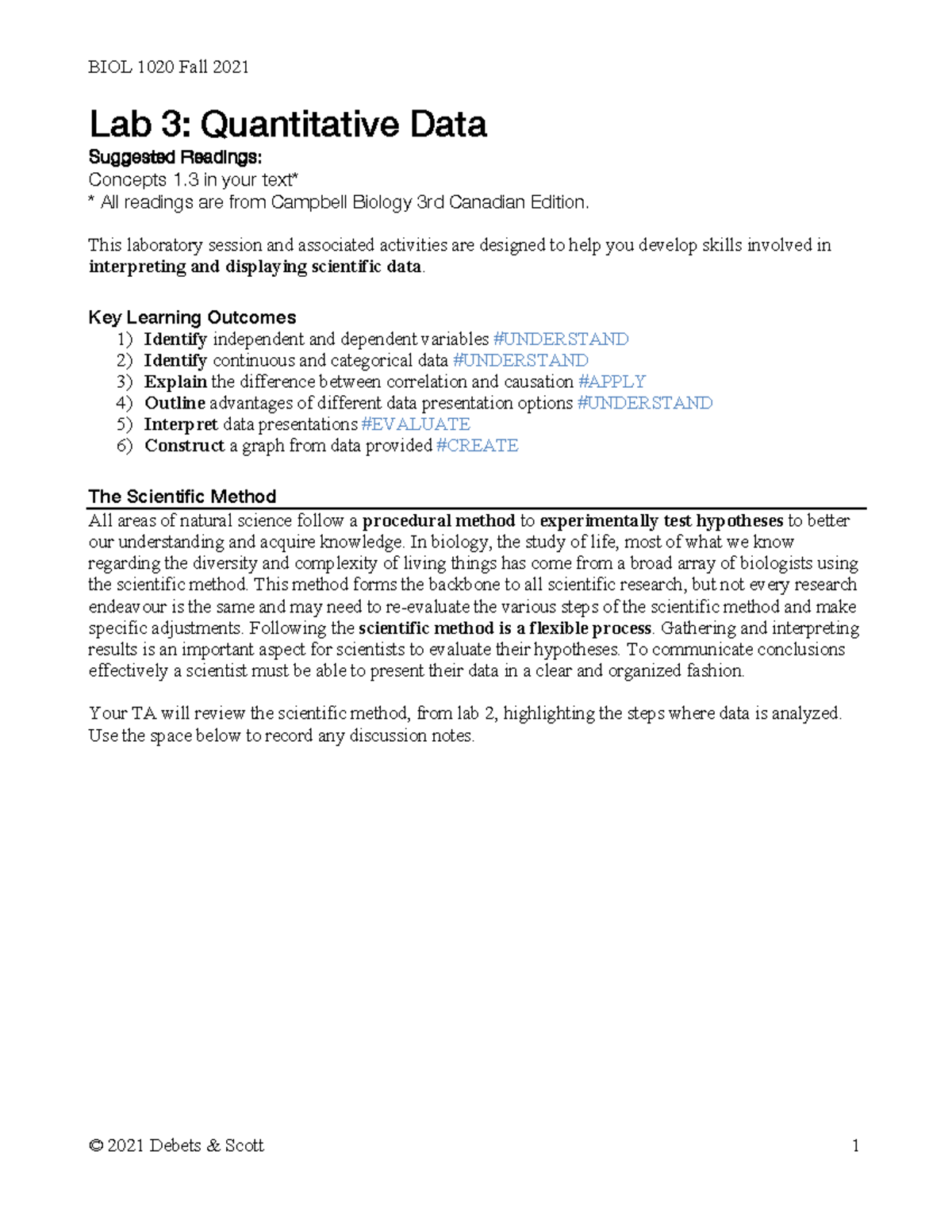 BIOL 1020 Fall 2021

Lab 3: Quantitative Data

Suggested Readings:
Concepts 1.3 in your text*
* All readings are from Campbell Biology 3rd Canadian Edition.

This laboratory session and associated activities are designed to help you develop skills involved in interpreting and displaying scientific data.

Key Learning Outcomes
1) Identify independent and dependent variables #UNDERSTAND
2) Identify continuous and categorical data #UNDERSTAND
3) Explain the difference between correlation and causation #APPLY
4) Outline advantages of different data presentation options #UNDERSTAND
5) Interpret data presentations #EVALUATE
6) Construct a graph from data provided #CREATE

The Scientific Method
All areas of natural science follow a procedural method to experimentally test hypotheses to better our understanding and acquire knowledge. In biology, the study of life, most of what we know regarding the diversity and complexity of living things has come from a broad array of biologists using the scientific method. This method forms the backbone to all scientific research, but not every research endeavour is the same and may need to re-evaluate the various steps of the scientific method and make specific adjustments. Following the scientific method is a flexible process. Gathering and interpreting results is an important aspect for scientists to evaluate their hypotheses. To communicate conclusions effectively a scientist must be able to present their data in a clear and organized fashion.

Your TA will review the scientific method, from lab 2, highlighting the steps where data is analyzed. Use the space below to record any discussion notes.

© 2021 Debets & Scott 1